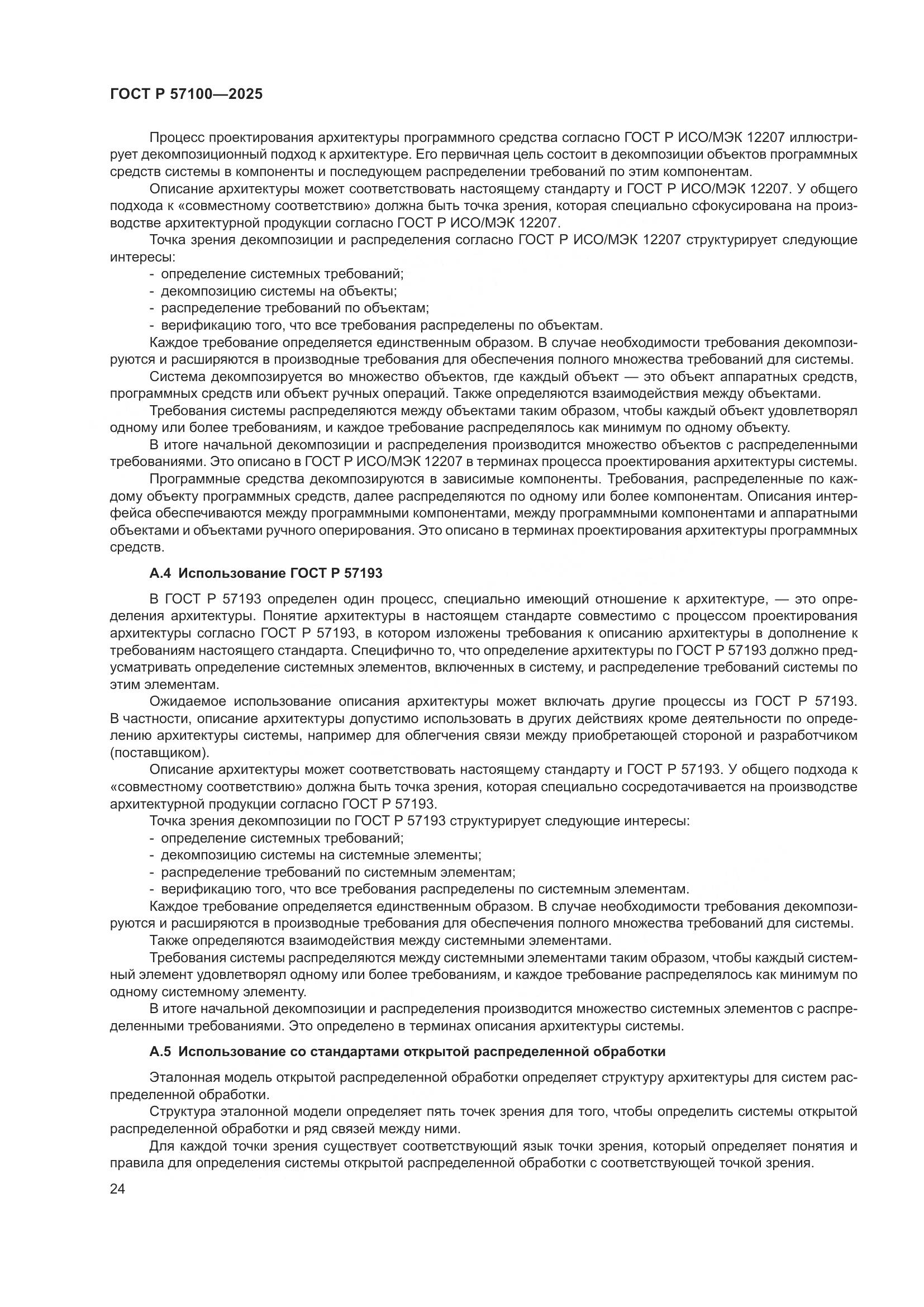 ГОСТ Р 57100—2025

Процесс проектирования архитектуры программного средства согласно ГОСТ Р ИСО/МЭК 12207 иллюстрирует декомпозиционный подход к архитектуре. Его первичная цель состоит в декомпозиции объектов программных средств системы в компоненты и последующем распределении требований по этим компонентам.

Описание архитектуры может соответствовать настоящему стандарту и ГОСТ Р ИСО/МЭК 12207. У общего подхода к «совместному соответствию» должна быть точка зрения, которая специально сфокусирована на производстве архитектурной продукции согласно ГОСТ Р ИСО/МЭК 12207.

Точка зрения декомпозиции и распределения согласно ГОСТ Р ИСО/МЭК 12207 структурирует следующие интересы:
- определение системных требований;
- декомпозицию системы на объекты;
- распределение требований по объектам;
- верификацию того, что все требования распределены по объектам.

Каждое требование определяется единственным образом. В случае необходимости требования декомпозируются и расширяются в производные требования для обеспечения полного множества требований для системы.

Система декомпозируется во множество объектов, где каждый объект — это объект аппаратных средств, программных средств или объект ручных операций. Также определяются взаимодействия между объектами.

Требования системы распределяются между объектами таким образом, чтобы каждый объект удовлетворял одному или более требованиям, и каждое требование распределялось как минимум по одному объекту.

В итоге начальной декомпозиции и распределения производится множество объектов с распределенными требованиями. Это описано в ГОСТ Р ИСО/МЭК 12207 в терминах процесса проектирования архитектуры системы.

Программные средства декомпозируются в зависимые компоненты. Требования, распределенные по каждому объекту программных средств, далее распределяются по одному или более компонентам. Описания интерфейса обеспечиваются между программными компонентами, между программными компонентами и аппаратными объектами и объектами ручного оперирования. Это описано в терминах проектирования архитектуры программных средств.

А.4 Использование ГОСТ Р 57193

В ГОСТ Р 57193 определен один процесс, специально имеющий отношение к архитектуре, — это определения архитектуры. Понятие архитектуры в настоящем стандарте совместимо с процессом проектирования архитектуры согласно ГОСТ Р 57193, в котором изложены требования к описанию архитектуры в дополнение к требованиям настоящего стандарта. Специфично то, что определение архитектуры по ГОСТ Р 57193 должно предусматривать определение системных элементов, включенных в систему, и распределение требований системы по этим элементам.

Ожидаемое использование описания архитектуры может включать другие процессы из ГОСТ Р 57193. В частности, описание архитектуры допустимо использовать в других действиях кроме деятельности по определению архитектуры системы, например для облегчения связи между приобретающей стороной и разработчиком (поставщиком).

Описание архитектуры может соответствовать настоящему стандарту и ГОСТ Р 57193. У общего подхода к «совместному соответствию» должна быть точка зрения, которая специально сосредотачивается на производстве архитектурной продукции согласно ГОСТ Р 57193.

Точка зрения декомпозиции по ГОСТ Р 57193 структурирует следующие интересы:
- определение системных требований;
- декомпозицию системы на системные элементы;
- распределение требований по системным элементам;
- верификацию того, что все требования распределены по системным элементам.

Каждое требование определяется единственным образом. В случае необходимости требования декомпозируются и расширяются в производные требования для обеспечения полного множества требований для системы.

Также определяются взаимодействия между системными элементами.

Требования системы распределяются между системными элементами таким образом, чтобы каждый системный элемент удовлетворял одному или более требованиям, и каждое требование распределялось как минимум по одному системному элементу.

В итоге начальной декомпозиции и распределения производится множество системных элементов с распределенными требованиями. Это определено в терминах описания архитектуры системы.

А.5 Использование со стандартами открытой распределенной обработки

Эталонная модель открытой распределенной обработки определяет структуру архитектуры для систем распределенной обработки.

Структура эталонной модели определяет пять точек зрения для того, чтобы определить системы открытой распределенной обработки и ряд связей между ними.

Для каждой точки зрения существует соответствующий язык точки зрения, который определяет понятия и правила для определения системы открытой распределенной обработки с соответствующей точкой зрения.

24